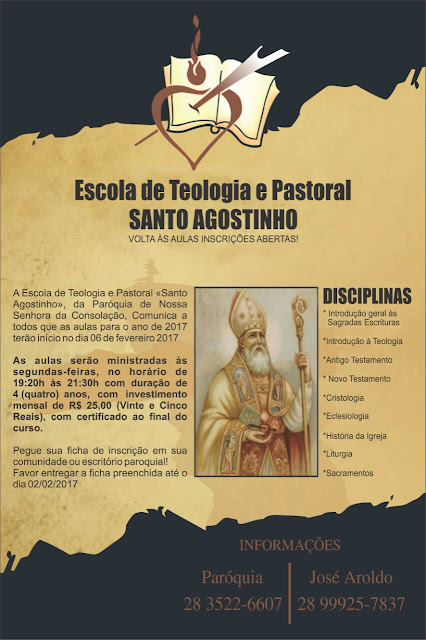 Escola de Teologia e Pastoral
SANTO AGOSTINHO
VOLTA ÀS AULAS INSCRIÇÕES ABERTAS!

A Escola de Teologia e Pastoral «Santo Agostinho», da Paróquia de Nossa Senhora da Consolação, Comunica a todos que as aulas para o ano de 2017 terão início no dia 06 de fevereiro 2017

As aulas serão ministradas às segundas-feiras, no horário de 19:20h às 21:30h com duração de 4 (quatro) anos, com investimento mensal de R$ 25,00 (Vinte e Cinco Reais), com certificado ao final do curso.

Pegue sua ficha de inscrição em sua comunidade ou escritório paroquial! Favor entregar a ficha preenchida até o dia 02/02/2017

DISCIPLINAS
* Introdução geral às Sagradas Escrituras
*Introdução à Teologia
*Antigo Testamento
* Novo Testamento
*Cristologia
*Eclesiologia
*História da Igreja
*Liturgia
*Sacramentos

INFORMAÇÕES
Paróquia
28 3522-6607
José Aroldo
28 99925-7837